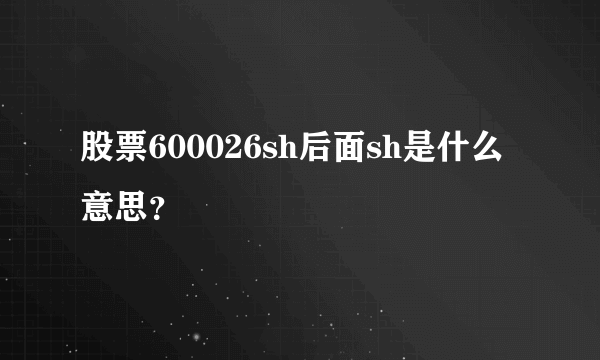 股票600026sh后面sh是什么意思？